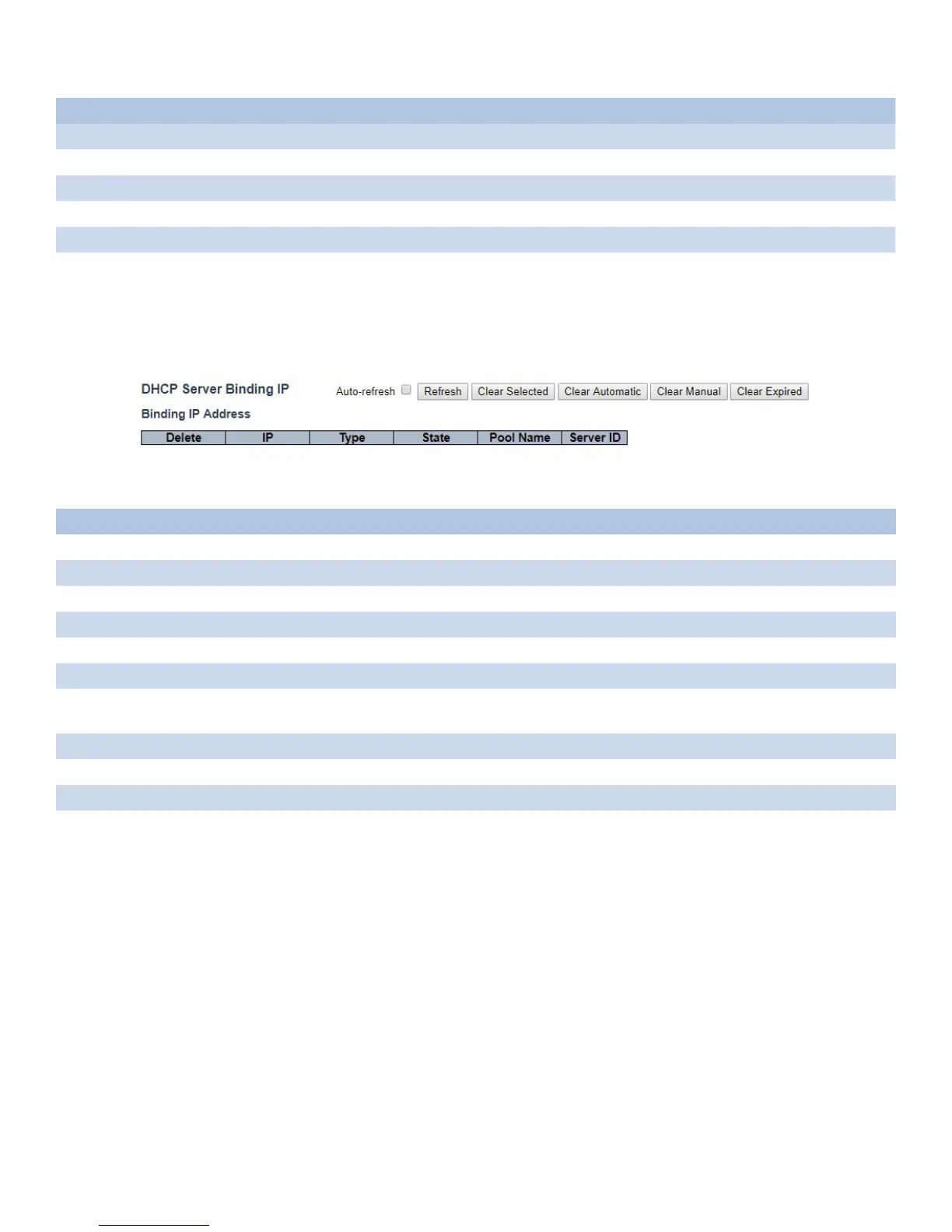 DHCP Server Binding IP

Auto-refresh Refresh Clear Selected Clear Automatic Clear Manual Clear Expired

Binding IP Address

| Delete | IP | Type | State | Pool Name | Server ID |
|---|---|---|---|---|---|